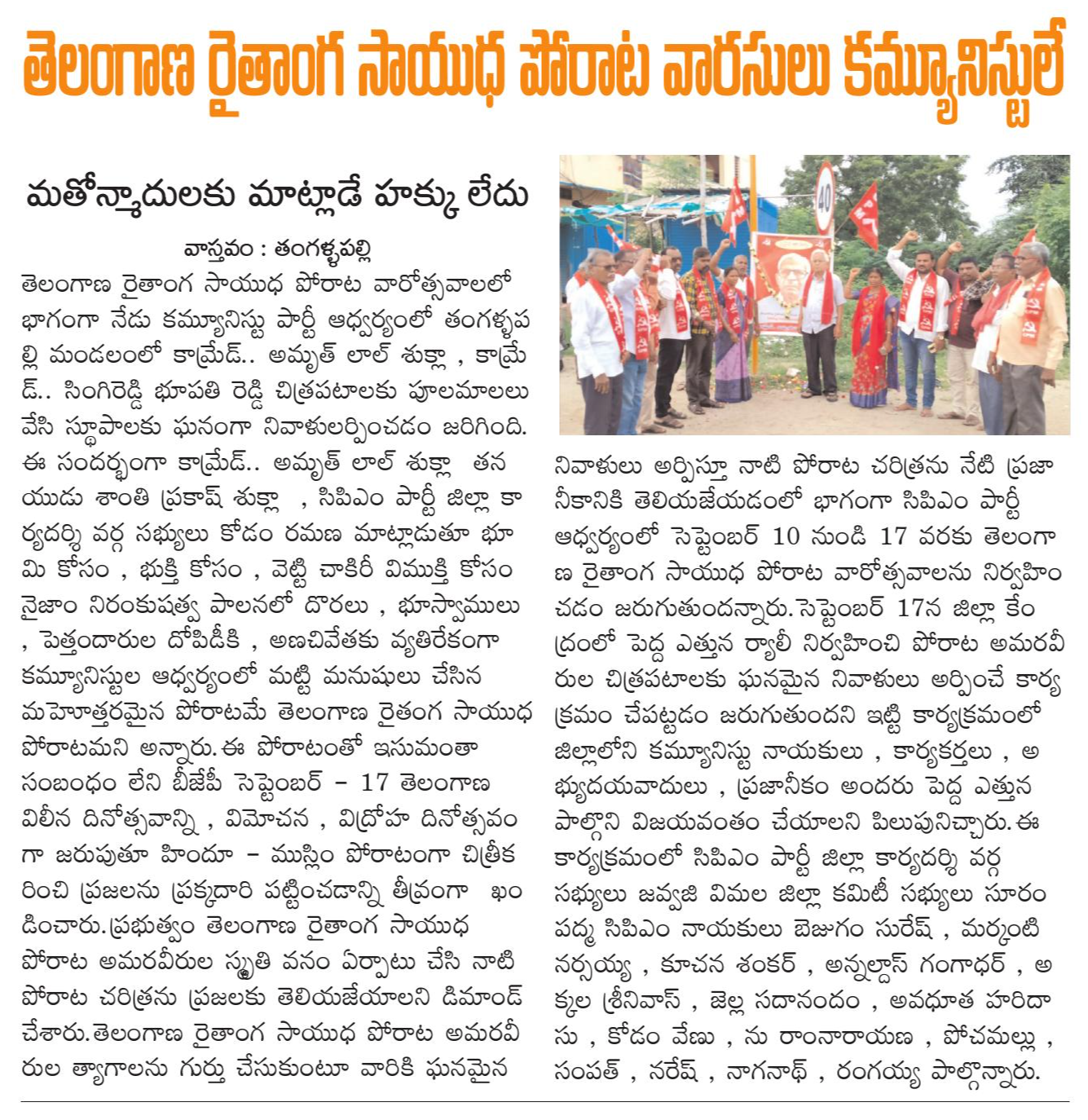 తెలంగాణ రైతాంగ సాయుధ పోరాట వారసులు కమ్యూనిస్టులే

మతోన్మాదులకు మాట్లాడే హక్కు లేదు

వాస్తవం : తంగళ్ళపల్లి

తెలంగాణ రైతాంగ సాయుధ పోరాట వారోత్సవాలలో భాగంగా నేడు కమ్యూనిస్టు పార్టీ ఆధ్వర్యంలో తంగళ్ళపల్లి మండలంలో కామ్రేడ్.. అమృత్ లాల్ శుక్లా , కామ్రేడ్.. సింగిరెడ్డి భూపతి రెడ్డి చిత్రపటాలకు పూలమాలలు వేసి స్థూపాలకు ఘనంగా నివాళులర్పించడం జరిగింది. ఈ సందర్భంగా కామ్రేడ్.. అమృత్ లాల్ శుక్లా తనయుడు శాంతి ప్రకాష్ శుక్లా , సిపిఎం పార్టీ జిల్లా కార్యదర్శి వర్గ సభ్యులు కోడం రమణ మాట్లాడుతూ భూమి కోసం , భుక్తి కోసం , వెట్టి చాకిరీ విముక్తి కోసం నైజాం నిరంకుషత్వ పాలనలో దొరలు , భూస్వాములు , పెత్తందారుల దోపిడీకి , అణచివేతకు వ్యతిరేకంగా కమ్యూనిస్టుల ఆధ్వర్యంలో మట్టి మనుషులు చేసిన మహోత్తరమైన పోరాటమే తెలంగాణ రైతంగ సాయుధ పోరాటమని అన్నారు. ఈ పోరాటంతో ఇసుమంతా సంబంధం లేని బీజేపీ సెప్టెంబర్ - 17 తెలంగాణ విలీన దినోత్సవాన్ని , విమోచన , విద్రోహ దినోత్సవంగా జరుపుతూ హిందూ - ముస్లిం పోరాటంగా చిత్రీకరించి ప్రజలను ప్రక్కదారి పట్టించడాన్ని తీవ్రంగా ఖండించారు. ప్రభుత్వం తెలంగాణ రైతాంగ సాయుధ పోరాట అమరవీరుల స్మృతి వనం ఏర్పాటు చేసి నాటి పోరాట చరిత్రను ప్రజలకు తెలియజేయాలని డిమాండ్ చేశారు. తెలంగాణ రైతాంగ సాయుధ పోరాట అమరవీరుల త్యాగాలను గుర్తు చేసుకుంటూ వారికి ఘనమైన నివాళులు అర్పిస్తూ నాటి పోరాట చరిత్రను నేటి ప్రజానీకానికి తెలియజేయడంలో భాగంగా సిపిఎం పార్టీ ఆధ్వర్యంలో సెప్టెంబర్ 10 నుండి 17 వరకు తెలంగాణ రైతాంగ సాయుధ పోరాట వారోత్సవాలను నిర్వహించడం జరుగుతుందన్నారు. సెప్టెంబర్ 17న జిల్లా కేంద్రంలో పెద్ద ఎత్తున ర్యాలీ నిర్వహించి పోరాట అమరవీరుల చిత్రపటాలకు ఘనమైన నివాళులు అర్పించే కార్యక్రమం చేపట్టడం జరుగుతుందని ఇట్టి కార్యక్రమంలో జిల్లాలోని కమ్యూనిస్టు నాయకులు , కార్యకర్తలు , అభ్యుదయవాదులు , ప్రజానీకం అందరు పెద్ద ఎత్తున పాల్గొని విజయవంతం చేయాలని పిలుపునిచ్చారు. ఈ కార్యక్రమంలో సిపిఎం పార్టీ జిల్లా కార్యదర్శి వర్గ సభ్యులు జవ్వాజి విమల జిల్లా కమిటీ సభ్యులు సూరం పద్మ సిపిఎం నాయకులు బెజుగం సురేష్ , మర్కంటి నర్సయ్య , కూచన శంకర్ , అన్నల్దాస్ గంగాధర్ , అక్కల శ్రీనివాస్ , జెల్ల సదానందం , అవధూత హరిదాసు , కోడం వేణు , ను రాంనారాయణ , పోచమల్లు , సంపత్ , నరేష్ , నాగనాథ్ , రంగయ్య పాల్గొన్నారు.